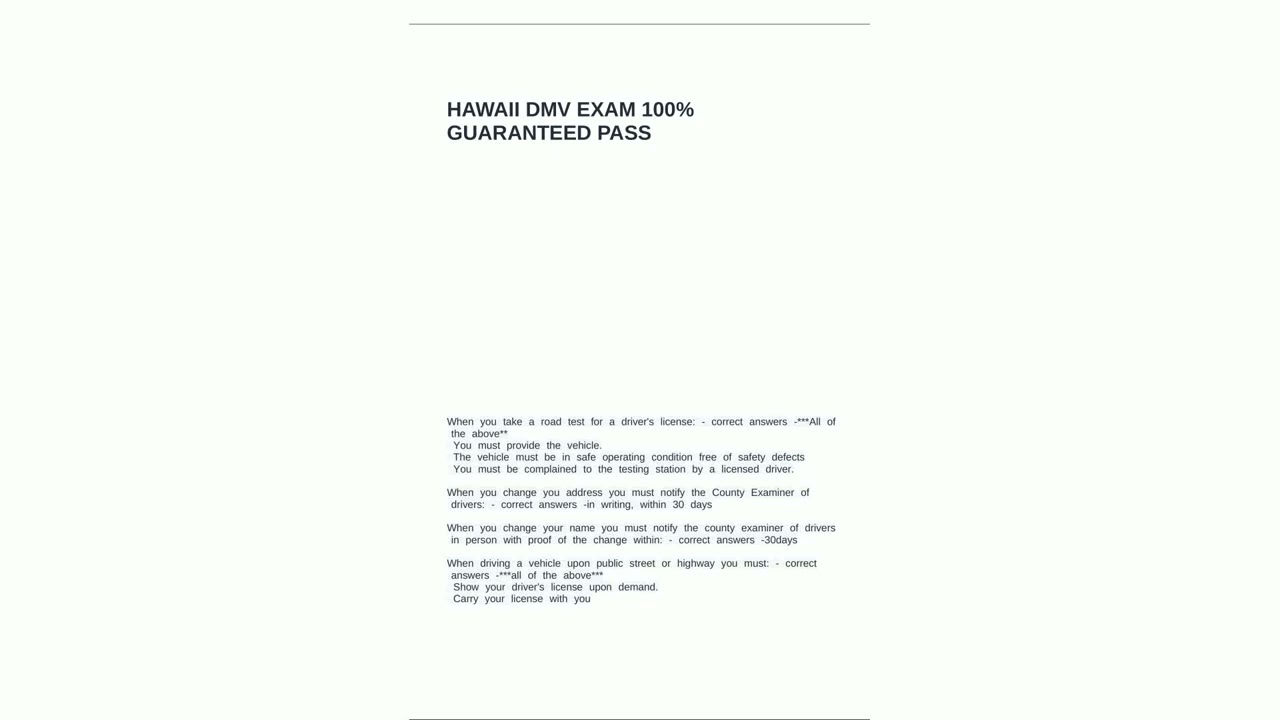 HAWAII DMV EXAM 100% GUARANTEED PASS

When you take a road test for a driver's license: - correct answers -***All of the above**
You must provide the vehicle.
The vehicle must be in safe operating condition free of safety defects
You must be complained to the testing station by a licensed driver.

When you change you address you must notify the County Examiner of drivers: - correct answers -in writing, within 30 days

When you change your name you must notify the county examiner of drivers in person with proof of the change within: - correct answers -30days

When driving a vehicle upon public street or highway you must: - correct answers -***all of the above***
Show your driver's license upon demand.
Carry your license with you